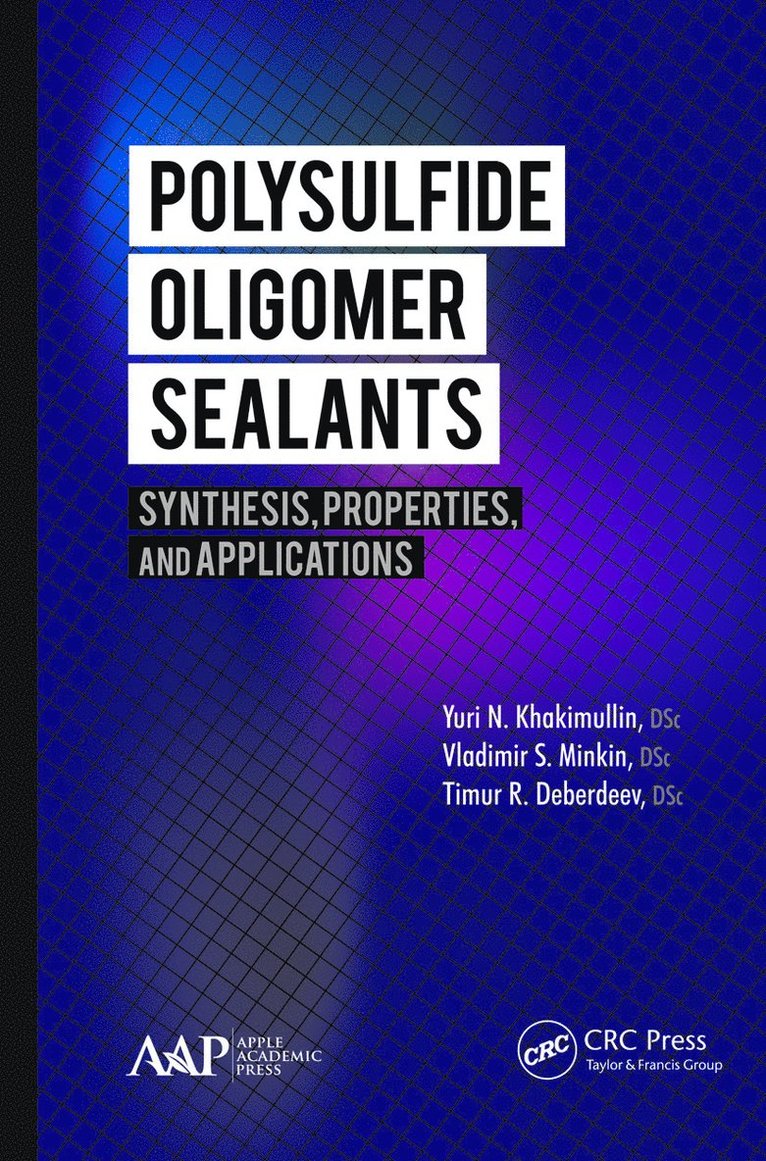 POLYSULFIDE OLIGOMER SEALANTS

SYNTHESIS, PROPERTIES, AND APPLICATIONS

Yuri N. Khakimullin, DSc
Vladimir S. Minkin, DSc
Timur R. Deberdeev, DSc

AAP APPLE ACADEMIC PRESS

CRC CRC Press
Taylor & Francis Group